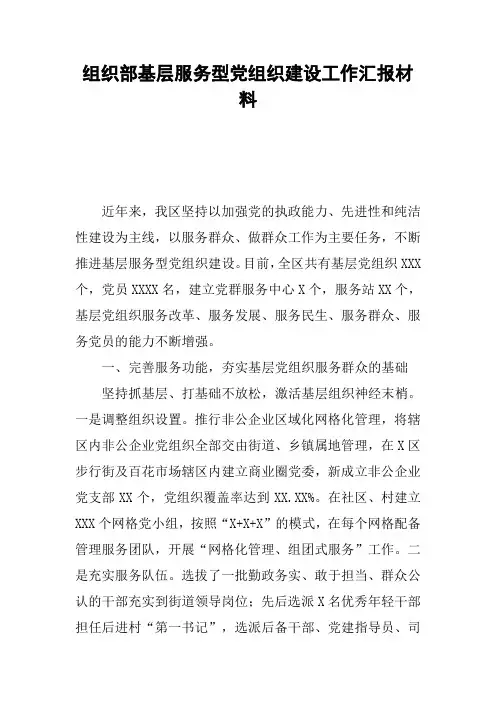 组织部基层服务型党组织建设工作汇报材料

近年来，我区坚持以加强党的执政能力、先进性和纯洁性建设为主线，以服务群众、做群众工作为主要任务，不断推进基层服务型党组织建设。目前，全区共有基层党组织XXX个，党员XXXX名，建立党群服务中心X个，服务站XX个，基层党组织服务改革、服务发展、服务民生、服务群众、服务党员的能力不断增强。

一、完善服务功能，夯实基层党组织服务群众的基础

坚持抓基层、打基础不放松，激活基层组织神经末梢。一是调整组织设置。推行非公企业区域化网格化管理，将辖区内非公企业党组织全部交由街道、乡镇属地管理，在X区步行街及百花市场辖区内建立商业圈党委，新成立非公企业党支部XX个，党组织覆盖率达到XX.XX%。在社区、村建立XXX个网格党小组，按照“X+X+X”的模式，在每个网格配备管理服务团队，开展“网格化管理、组团式服务”工作。二是充实服务队伍。选拔了一批勤政务实、敢于担当、群众公认的干部充实到街道领导岗位；先后选派X名优秀年轻干部担任后进村“第一书记”，选派后备干部、党建指导员、司